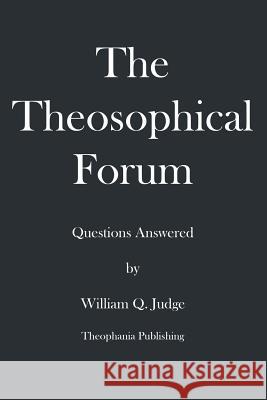 The Theosophical Forum

Questions Answered

by

William Q. Judge

Theophania Publishing

Kraina Książek